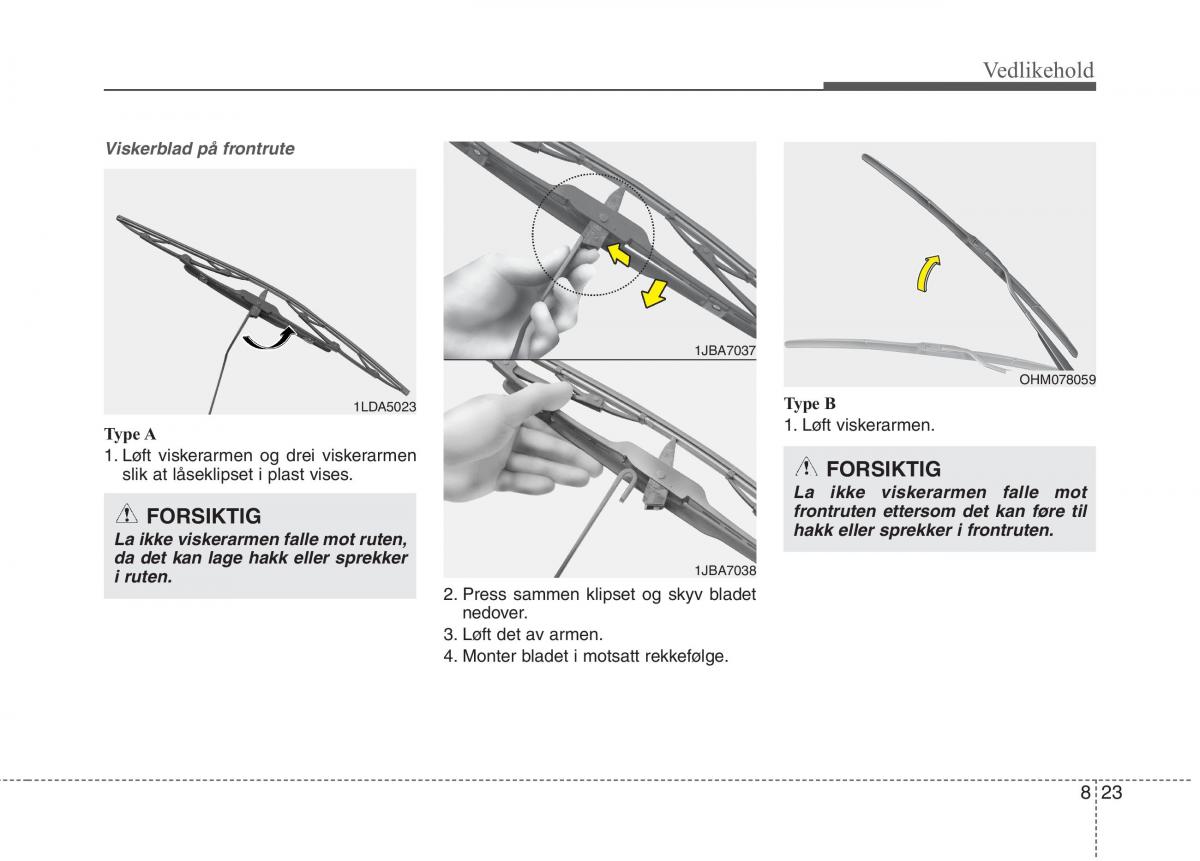 Vedlikehold

Viskerblad på frontrute

1LDA5023

Type A
1. Løft viskerarmen og drei viskerarmen slik at låseklipset i plast vises.

FORSIKTIG
La ikke viskerarmen falle mot ruten, da det kan lage hakk eller sprekker i ruten.

1JBA7037

1JBA7038

2. Press sammen klipset og skyv bladet nedover.
3. Løft det av armen.
4. Monter bladet i motsatt rekkefølge.

OHM078059

Type B
1. Løft viskerarmen.

FORSIKTIG
La ikke viskerarmen falle mot frontruten ettersom det kan føre til hakk eller sprekker i frontruten.

8 23